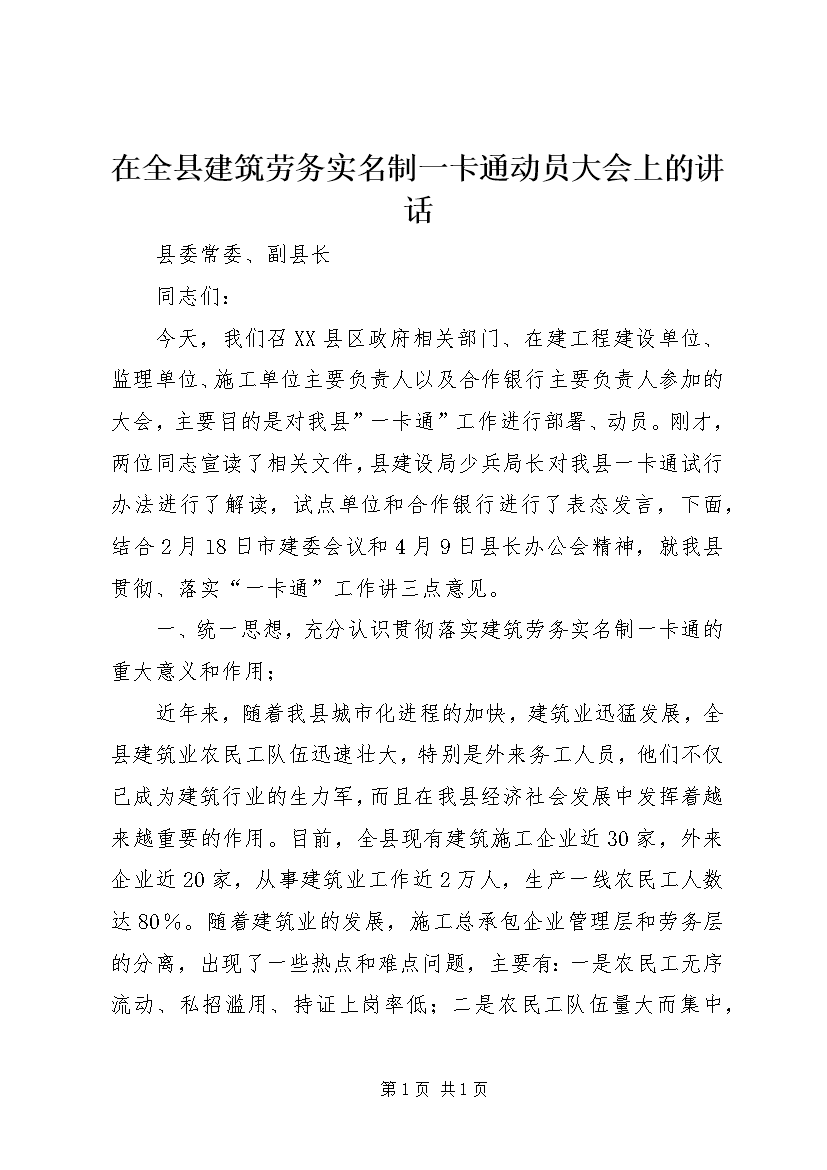 在全县建筑劳务实名制一卡通动员大会上的讲话

县委常委、副县长

同志们：

今天，我们召XX县区政府相关部门、在建工程建设单位、监理单位、施工单位主要负责人以及合作银行主要负责人参加的大会，主要目的是对我县”一卡通”工作进行部署、动员。刚才，两位同志宣读了相关文件，县建设局少兵局长对我县一卡通试行办法进行了解读，试点单位和合作银行进行了表态发言，下面，结合2月18日市建委会议和4月9日县长办公会精神，就我县贯彻、落实“一卡通”工作讲三点意见。

一、统一思想，充分认识贯彻落实建筑劳务实名制一卡通的重大意义和作用；

近年来，随着我县城市化进程的加快，建筑业迅猛发展，全县建筑业农民工队伍迅速壮大，特别是外来务工人员，他们不仅已成为建筑行业的生力军，而且在我县经济社会发展中发挥着越来越重要的作用。目前，全县现有建筑施工企业近30家，外来企业近20家，从事建筑业工作近2万人，生产一线农民工人数达80%。随着建筑业的发展，施工总承包企业管理层和劳务层的分离，出现了一些热点和难点问题，主要有：一是农民工无序流动、私招滥用、持证上岗率低；二是农民工队伍量大而集中，

第1页 共1页